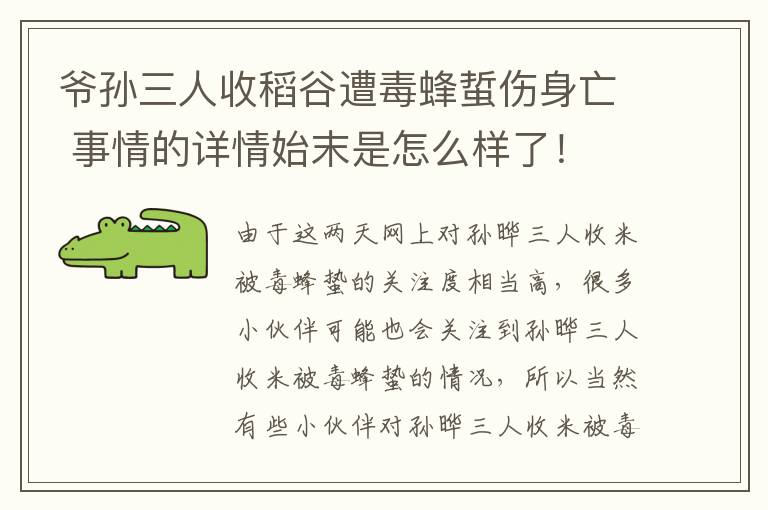 爷孙三人收稻谷遭毒蜂蜇伤身亡 事情的详情始末是怎么样了！

由于这两天网上对孙晔三人收米被毒蜂蛰的关注度相当高，很多小伙伴可能也会关注到孙晔三人收米被毒蜂蛰的情况，所以当然有些小伙伴对孙晔三人收米被毒